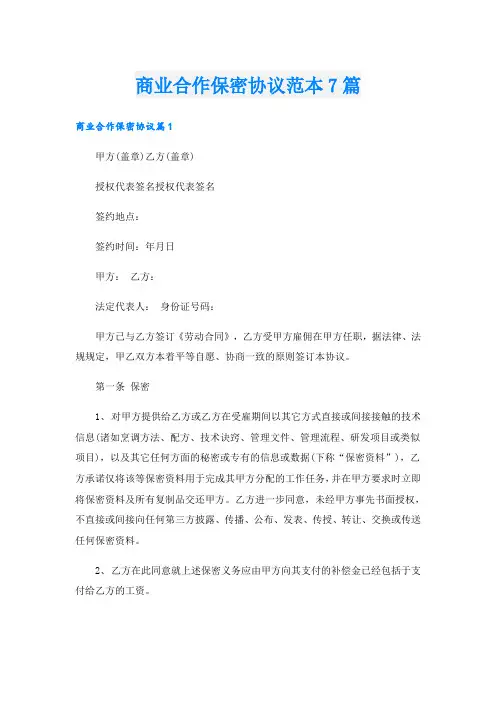 商业合作保密协议范本7篇

商业合作保密协议篇1

甲方(盖章)乙方(盖章)

授权代表签名授权代表签名

签约地点：

签约时间：年月日

甲方： 乙方：

法定代表人： 身份证号码：

甲方已与乙方签订《劳动合同》，乙方受甲方雇佣在甲方任职，据法律、法规规定，甲乙双方本着平等自愿、协商一致的原则签订本协议。

第一条 保密

1、对甲方提供给乙方或乙方在受雇期间以其它方式直接或间接接触的技术信息(诸如烹调方法、配方、技术诀窍、管理文件、管理流程、研发项目或类似项目)，以及其它任何方面的秘密或专有的信息或数据(下称“保密资料”)，乙方承诺仅将该等保密资料用于完成其甲方分配的工作任务，并在甲方要求时立即将保密资料及所有复制品交还甲方。乙方进一步同意，未经甲方事先书面授权，不直接或间接向任何第三方披露、传播、公布、发表、传授、转让、交换或传送任何保密资料。

2、乙方在此同意就上述保密义务应由甲方向其支付的补偿金已经包括于支付给乙方的工资。